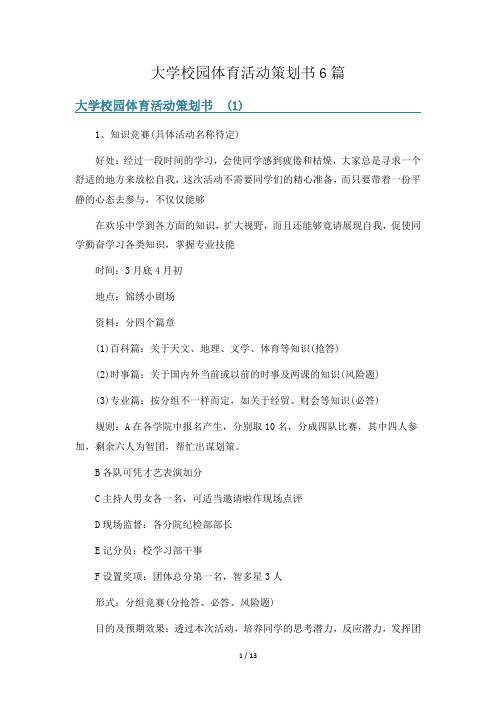 大学校园体育活动策划书6篇

大学校园体育活动策划书 (1)

1、知识竞赛(具体活动名称待定)

好处：经过一段时间的学习，会使同学感到疲倦和枯燥，大家总是寻求一个舒适的地方来放松自我，这次活动不需要同学们的精心准备，而只要带着一份平静的心态去参与，不仅仅能够

在欢乐中学到各方面的知识，扩大视野，而且还能够竞请展现自我，促使同学勤奋学习各类知识，掌握专业技能

时间：3月底4月初

地点：锦绣小剧场

资料：分四个篇章

(1)百科篇：关于天文、地理、文学、体育等知识(抢答)

(2)时事篇：关于国内外当前或以前的时事及两课的知识(风险题)

(3)专业篇：按分组不一样而定，如关于经贸、财会等知识(必答)

规则：A在各学院中报名产生，分别取10名，分成四队比赛，其中四人参加，剩余六人为智团，帮忙出谋划策。

B各队可凭才艺表演加分

C主持人男女各一名，可适当邀请啦作现场点评

D现场监督：各分院纪检部部长

E记分员：校学习部干事

F设置奖项：团体总分第一名，智多星3人

形式：分组竞赛(分抢答、必答、风险题)

目的及预期效果：透过本次活动，培养同学的思考潜力，反应潜力，发挥团

1 / 13